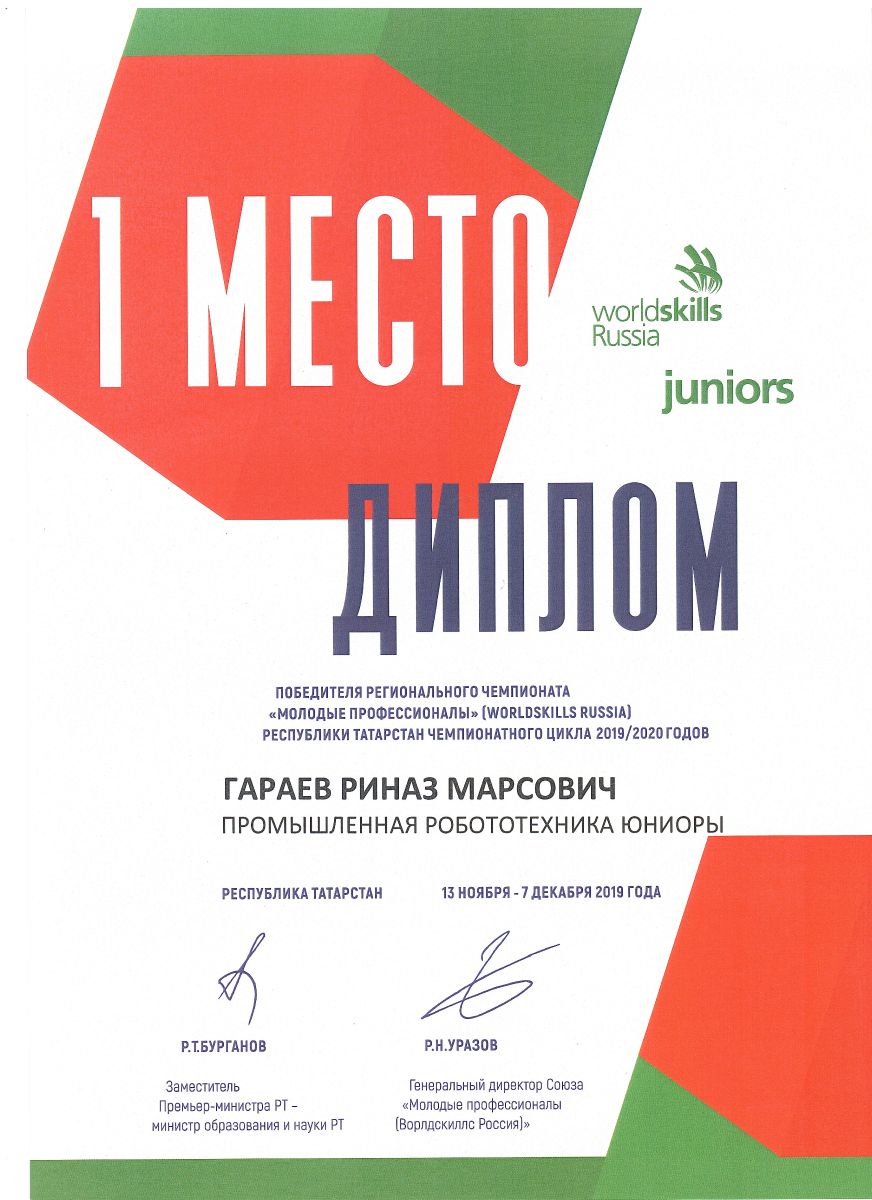 1 МЕСТО

worldskills
Russia

juniors

ДИПЛОМ

ПОБЕДИТЕЛЯ РЕГИОНАЛЬНОГО ЧЕМПИОНАТА
«МОЛОДЫЕ ПРОФЕССИОНАЛЫ» (WORLDSKILLS RUSSIA)
РЕСПУБЛИКИ ТАТАРСТАН ЧЕМПИОНАТНОГО ЦИКЛА 2019/2020 ГОДОВ

ГАРАЕВ РИНАЗ МАРСОВИЧ
ПРОМЫШЛЕННАЯ РОБОТОТЕХНИКА ЮНИОРЫ

РЕСПУБЛИКА ТАТАРСТАН
13 НОЯБРЯ - 7 ДЕКАБРЯ 2019 ГОДА

Р.Т.БУРГАНОВ
Заместитель
Премьер-министра РТ –
министр образования и науки РТ

Р.Н.УРАЗОВ
Генеральный директор Союза
«Молодые профессионалы
(Ворлдскиллс Россия)»